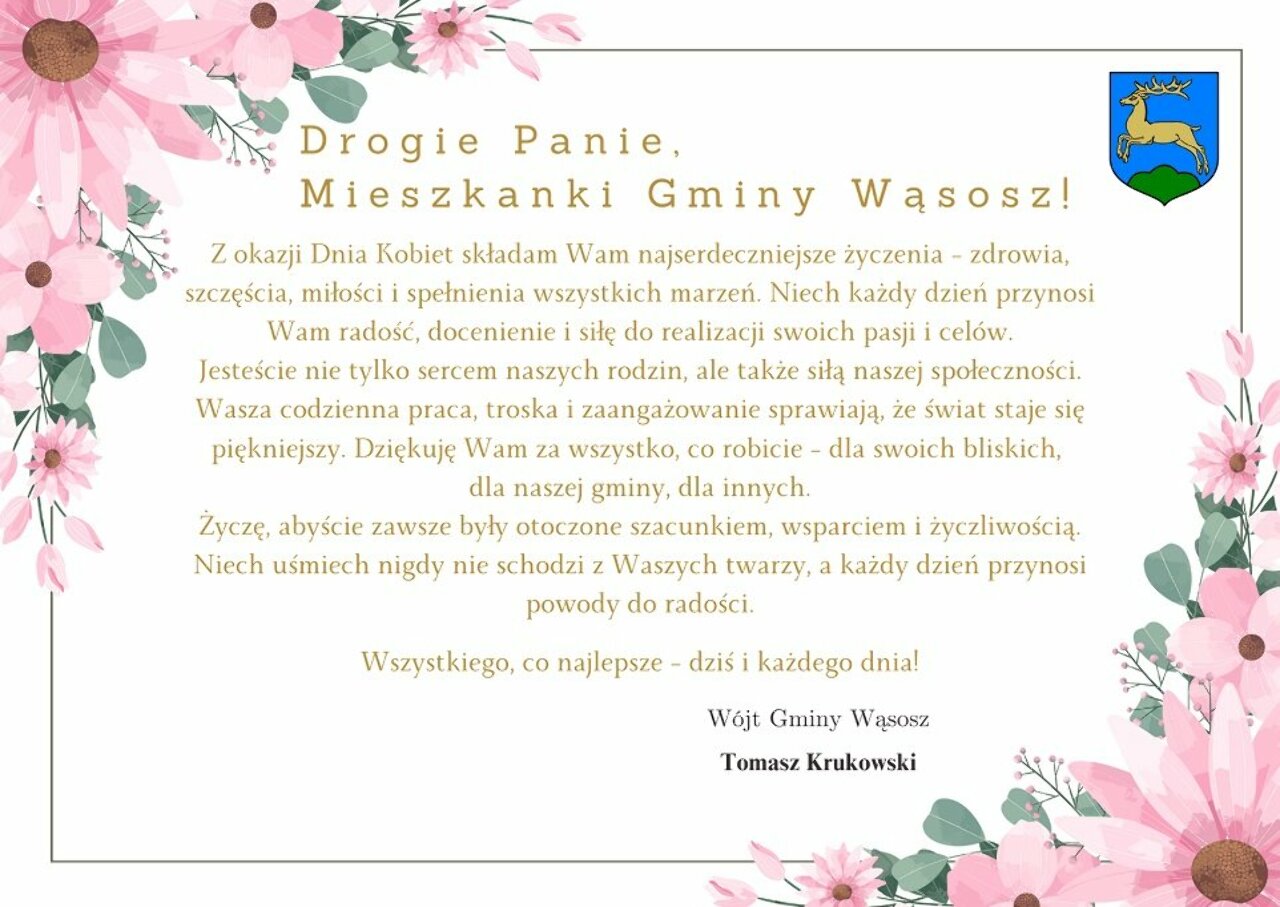 Drogie Panie,
Mieszkanki Gminy Wąsosz!

Z okazji Dnia Kobiet składam Wam najserdeczniejsze życzenia - zdrowia, szczęścia, miłości i spełnienia wszystkich marzeń. Niech każdy dzień przynosi Wam radość, docenienie i siłę do realizacji swoich pasji i celów.
Jesteście nie tylko sercem naszych rodzin, ale także siłą naszej społeczności. Wasza codzienna praca, troska i zaangażowanie sprawiają, że świat staje się piękniejszy. Dziękuję Wam za wszystko, co robicie - dla swoich bliskich, dla naszej gminy, dla innych.
Życzę, abyście zawsze były otoczone szacunkiem, wsparciem i życzliwością. Niech uśmiech nigdy nie schodzi z Waszych twarzy, a każdy dzień przynosi powody do radości.

Wszystkiego, co najlepsze - dziś i każdego dnia!

Wójt Gminy Wąsosz

Tomasz Krukowski